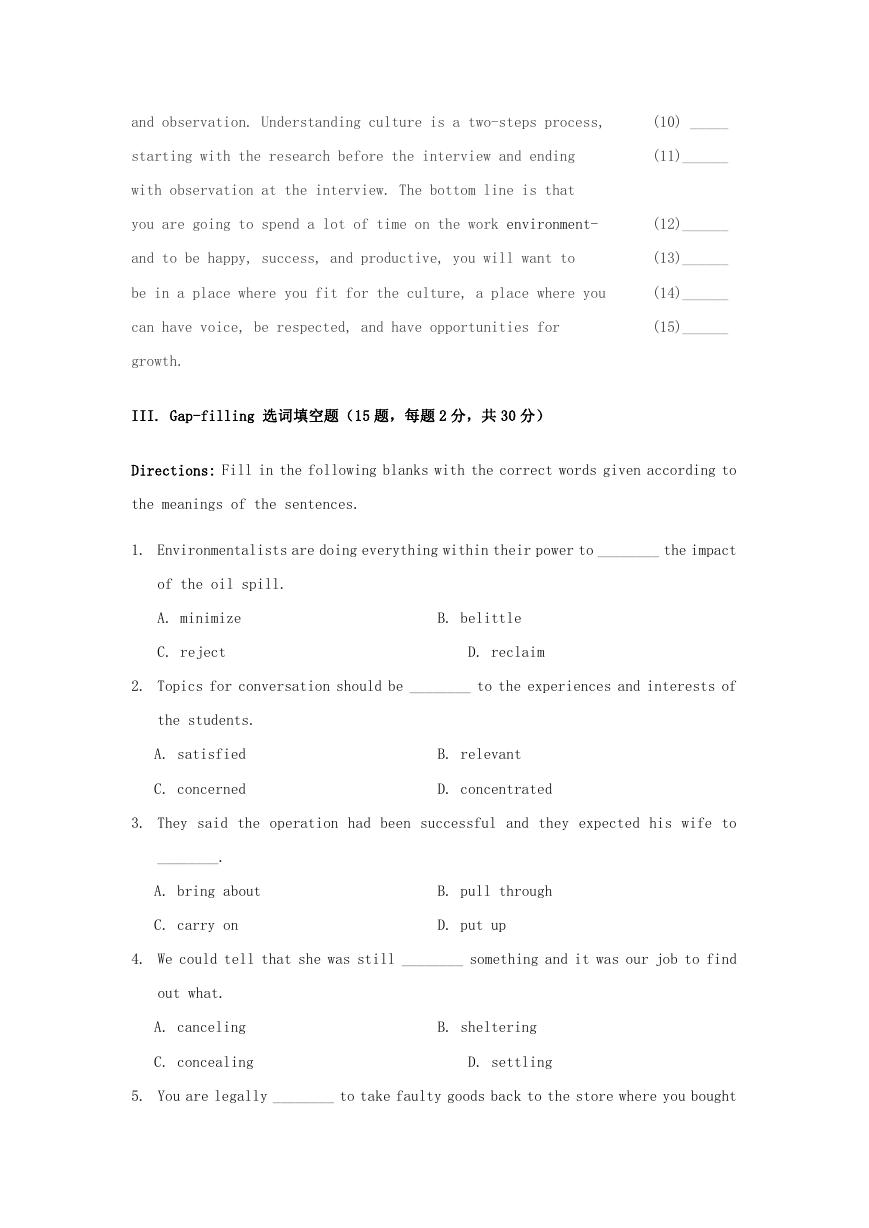 and observation. Understanding culture is a two-steps process, (10) _____
starting with the research before the interview and ending (11)______
with observation at the interview. The bottom line is that
you are going to spend a lot of time on the work environment- (12)______
and to be happy, success, and productive, you will want to (13)______
be in a place where you fit for the culture, a place where you (14)______
can have voice, be respected, and have opportunities for (15)______
growth.

III. Gap-filling 选词填空题（15 题，每题 2 分，共 30 分）

Directions: Fill in the following blanks with the correct words given according to the meanings of the sentences.

1. Environmentalists are doing everything within their power to ________ the impact of the oil spill.
A. minimize B. belittle
C. reject D. reclaim

2. Topics for conversation should be ________ to the experiences and interests of the students.
A. satisfied B. relevant
C. concerned D. concentrated

3. They said the operation had been successful and they expected his wife to ________.
A. bring about B. pull through
C. carry on D. put up

4. We could tell that she was still ________ something and it was our job to find out what.
A. canceling B. sheltering
C. concealing D. settling

5. You are legally ________ to take faulty goods back to the store where you bought